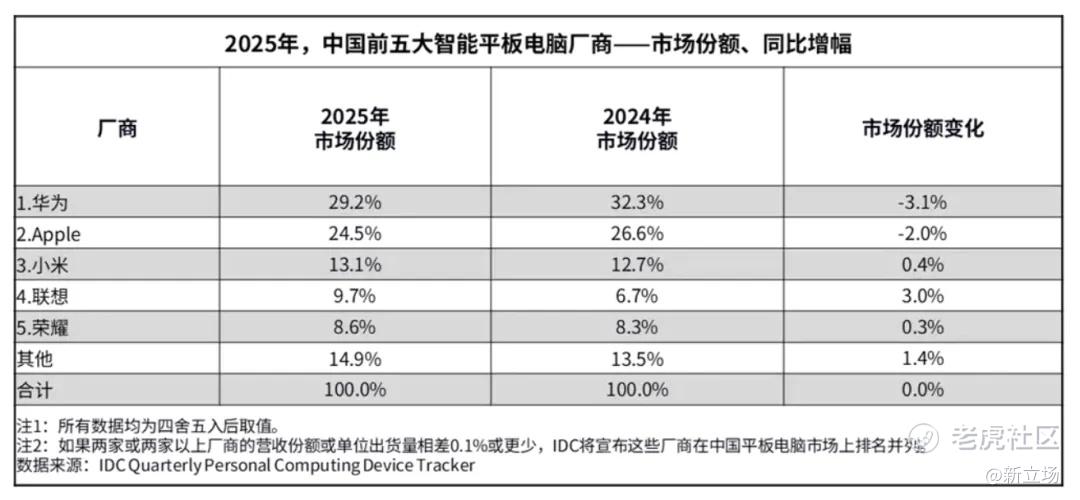 2025年，中国前五大智能平板电脑厂商——市场份额、同比增幅

| 厂商 | 2025年 市场份额 | 2024年 市场份额 | 市场份额变化 |
|---|---|---|---|
| 1.华为 | 29.2% | 32.3% | -3.1% |
| 2.Apple | 24.5% | 26.6% | -2.0% |
| 3.小米 | 13.1% | 12.7% | 0.4% |
| 4.联想 | 9.7% | 6.7% | 3.0% |
| 5.荣耀 | 8.6% | 8.3% | 0.3% |
| 其他 | 14.9% | 13.5% | 1.4% |
| 合计 | 100.0% | 100.0% | 0.0% |

注1：所有数据均为四舍五入后取值。
注2：如果两家或两家以上厂商的营收份额或单位出货量相差0.1%或更少，IDC将宣布这些厂商在中国平板电脑市场上排名并列。
数据来源：IDC Quarterly Personal Computing Device Tracker

老虎社区
@新立场